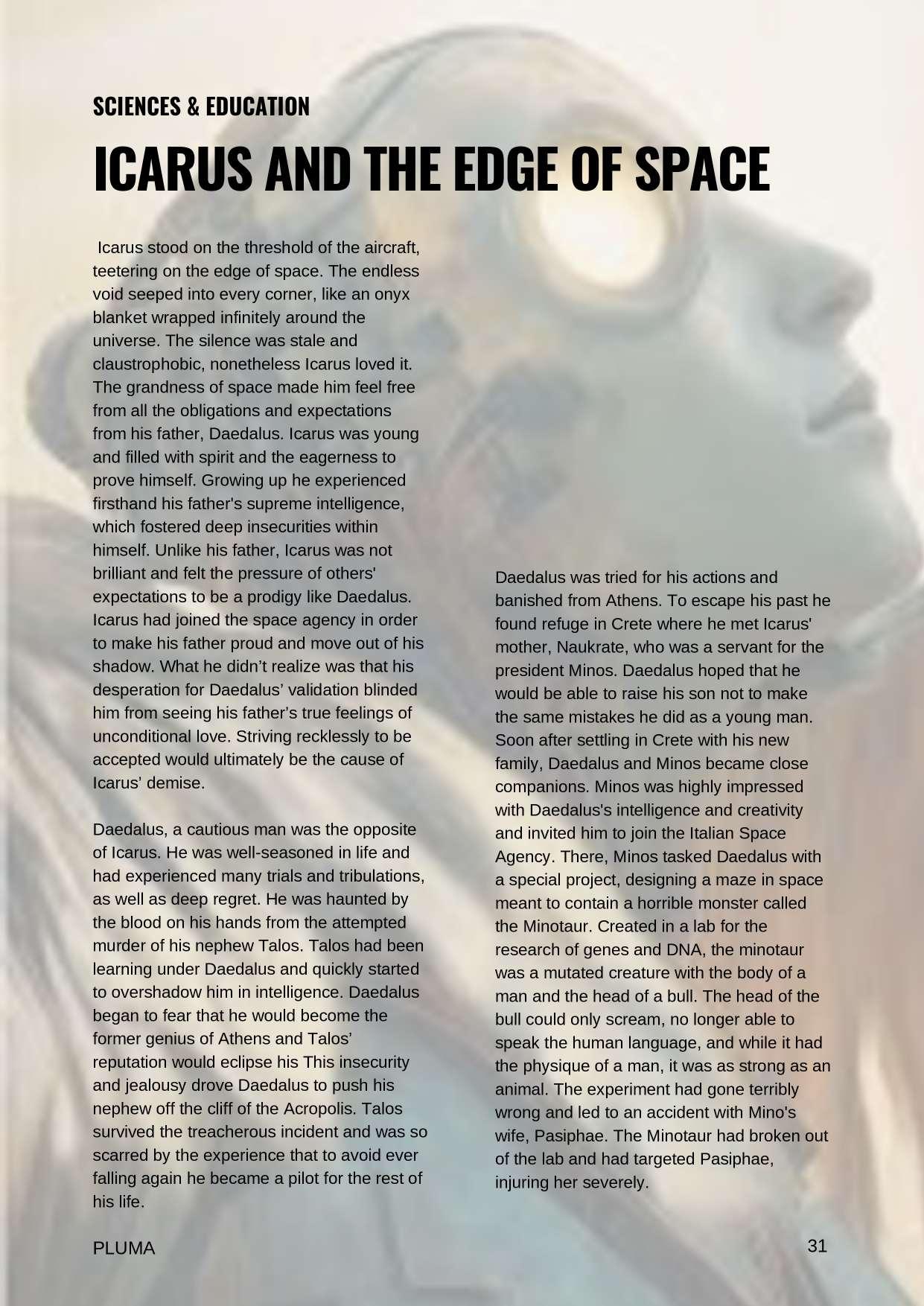 SCIENCES & EDUCATION

ICARUS AND THE EDGE OF SPACE

Icarus stood on the threshold of the aircraft, teetering on the edge of space. The endless void seeped into every corner, like an onyx blanket wrapped infinitely around the universe. The silence was stale and claustrophobic, nonetheless Icarus loved it. The grandness of space made him feel free from all the obligations and expectations from his father, Daedalus. Icarus was young and filled with spirit and the eagerness to prove himself. Growing up he experienced firsthand his father's supreme intelligence, which fostered deep insecurities within himself. Unlike his father, Icarus was not brilliant and felt the pressure of others' expectations to be a prodigy like Daedalus. Icarus had joined the space agency in order to make his father proud and move out of his shadow. What he didn't realize was that his desperation for Daedalus' validation blinded him from seeing his father's true feelings of unconditional love. Striving recklessly to be accepted would ultimately be the cause of Icarus' demise.

Daedalus, a cautious man was the opposite of Icarus. He was well-seasoned in life and had experienced many trials and tribulations, as well as deep regret. He was haunted by the blood on his hands from the attempted murder of his nephew Talos. Talos had been learning under Daedalus and quickly started to overshadow him in intelligence. Daedalus began to fear that he would become the former genius of Athens and Talos' reputation would eclipse his This insecurity and jealousy drove Daedalus to push his nephew off the cliff of the Acropolis. Talos survived the treacherous incident and was so scarred by the experience that to avoid ever falling again he became a pilot for the rest of his life.

Daedalus was tried for his actions and banished from Athens. To escape his past he found refuge in Crete where he met Icarus' mother, Naukrate, who was a servant for the president Minos. Daedalus hoped that he would be able to raise his son not to make the same mistakes he did as a young man. Soon after settling in Crete with his new family, Daedalus and Minos became close companions. Minos was highly impressed with Daedalus's intelligence and creativity and invited him to join the Italian Space Agency. There, Minos tasked Daedalus with a special project, designing a maze in space meant to contain a horrible monster called the Minotaur. Created in a lab for the research of genes and DNA, the minotaur was a mutated creature with the body of a man and the head of a bull. The head of the bull could only scream, no longer able to speak the human language, and while it had the physique of a man, it was as strong as an animal. The experiment had gone terribly wrong and led to an accident with Mino's wife, Pasiphae. The Minotaur had broken out of the lab and had targeted Pasiphae, injuring her severely.

PLUMA

31